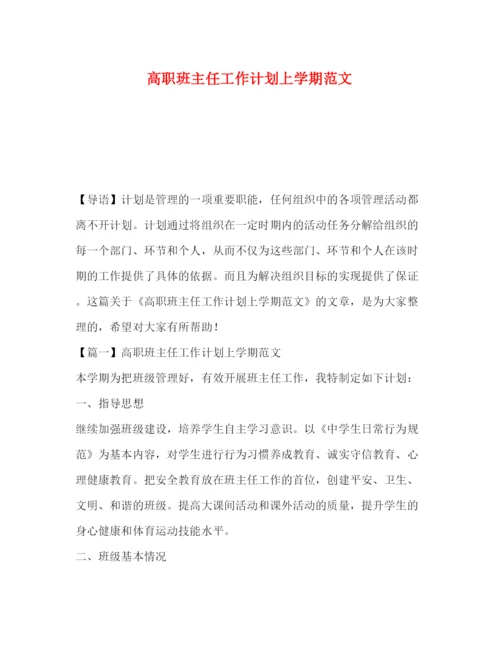 高职班主任工作计划上学期范文

【导语】计划是管理的一项重要职能，任何组织中的各项管理活动都离不开计划。计划通过将组织在一定时期内的活动任务分解给组织的每一个部门、环节和个人，从而不仅为这些部门、环节和个人在该时期的工作提供了具体的依据。而且为解决组织目标的实现提供了保证。这篇关于《高职班主任工作计划上学期范文》的文章，是为大家整理的，希望对大家有所帮助！

【篇一】高职班主任工作计划上学期范文

本学期为把班级管理好，有效开展班主任工作，我特制定如下计划：

一、指导思想

继续加强班级建设，培养学生自主学习意识。以《中学生日常行为规范》为基本内容，对学生进行行为习惯养成教育、诚实守信教育、心理健康教育。把安全教育放在班主任工作的首位，创建平安、卫生、文明、和谐的班级。提高大课间活动和课外活动的质量，提升学生的身心健康和体育运动技能水平。

二、班级基本情况